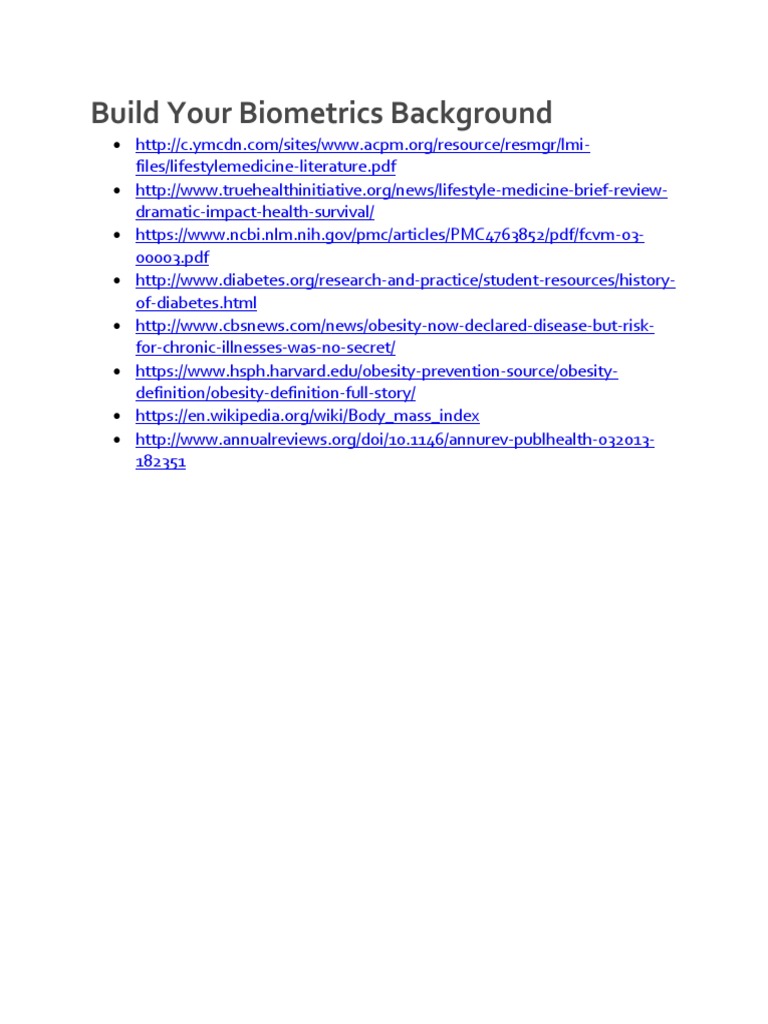 Build Your Biometrics Background

- http://c.ymcdn.com/sites/www.acpm.org/resource/resmgr/lmi-files/lifestylemedicine-literature.pdf
- http://www.truehealthinitiative.org/news/lifestyle-medicine-brief-review-dramatic-impact-health-survival/
- https://www.ncbi.nlm.nih.gov/pmc/articles/PMC4763852/pdf/fcvm-03-00003.pdf
- http://www.diabetes.org/research-and-practice/student-resources/history-of-diabetes.html
- http://www.cbsnews.com/news/obesity-now-declared-disease-but-risk-for-chronic-illnesses-was-no-secret/
- https://www.hsph.harvard.edu/obesity-prevention-source/obesity-definition/obesity-definition-full-story/
- https://en.wikipedia.org/wiki/Body_mass_index
- http://www.annualreviews.org/doi/10.1146/annurev-publhealth-032013-182351